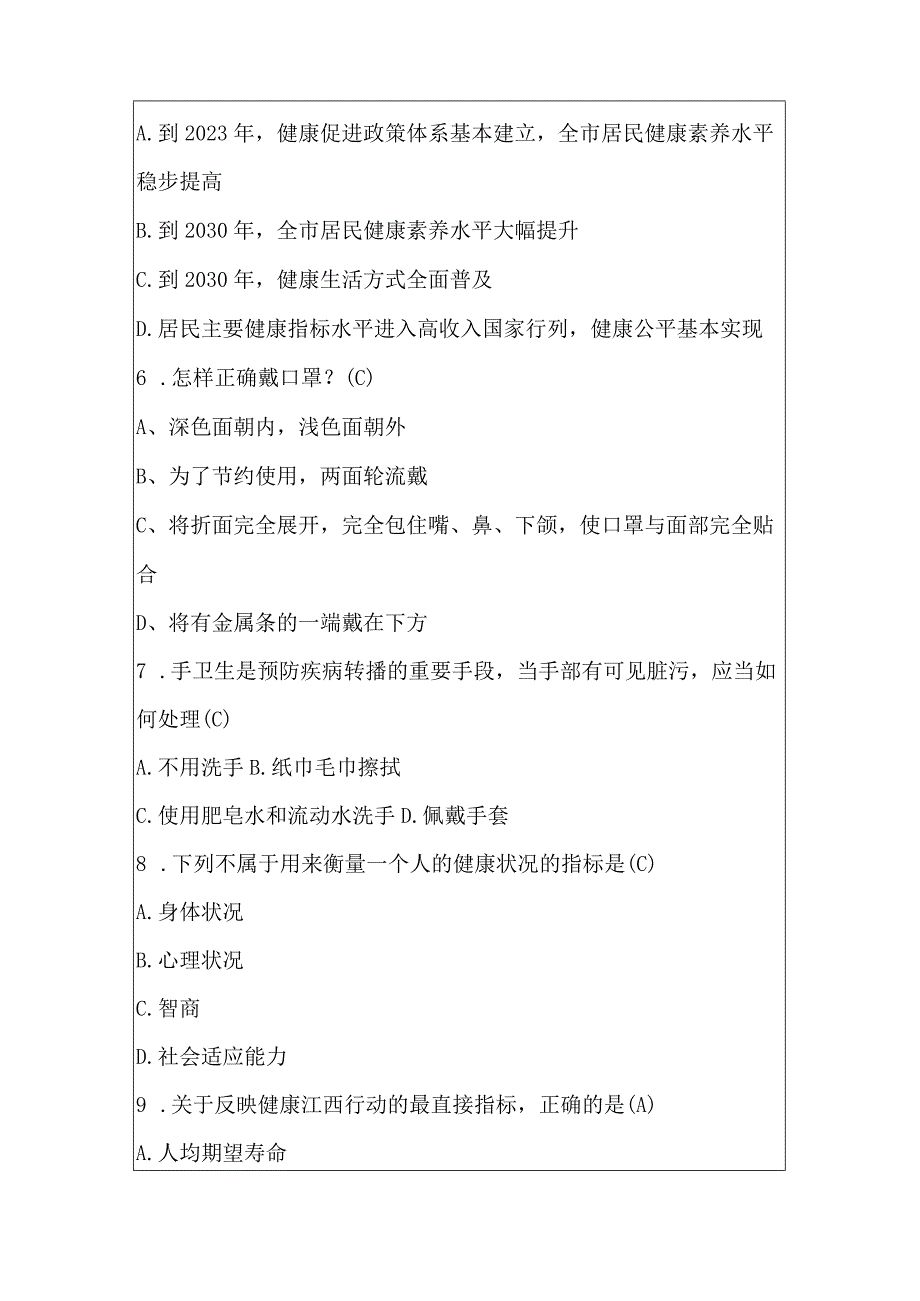 A. 到 2023 年，健康促进政策体系基本建立，全市居民健康素养水平稳步提高

B. 到 2030 年，全市居民健康素养水平大幅提升

C. 到 2030 年，健康生活方式全面普及

D. 居民主要健康指标水平进入高收入国家行列，健康公平基本实现

6 . 怎样正确戴口罩？(C)

A、深色面朝内，浅色面朝外

B、为了节约使用，两面轮流戴

C、将折面完全展开，完全包住嘴、鼻、下颌，使口罩与面部完全贴合

D、将有金属条的一端戴在下方

7 . 手卫生是预防疾病转播的重要手段，当手部有可见脏污，应当如何处理(C)

A. 不用洗手 B. 纸巾毛巾擦拭

C. 使用肥皂水和流动水洗手 D. 佩戴手套

8 . 下列不属于用来衡量一个人的健康状况的指标是(C)

A. 身体状况

B. 心理状况

C. 智商

D. 社会适应能力

9 . 关于反映健康江西行动的最直接指标，正确的是(A)

A. 人均期望寿命